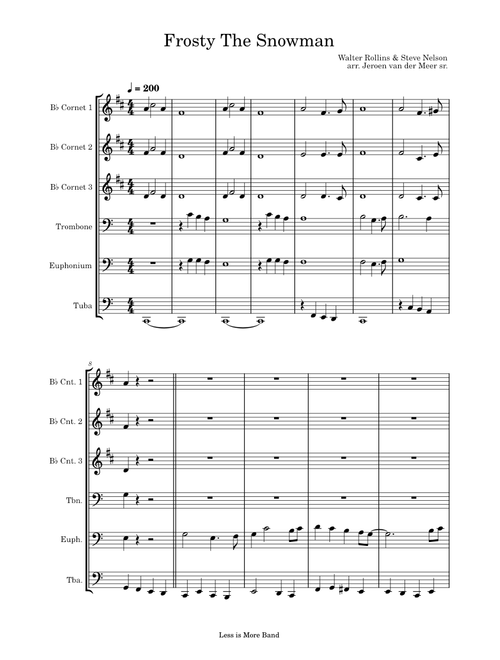 Frosty The Snowman

Walter Rollins & Steve Nelson
arr. Jeroen van der Meer sr.

♩ = 200

B♭ Cornet 1

B♭ Cornet 2

B♭ Cornet 3

Trombone

Euphonium

Tuba

8

B♭ Cnt. 1

B♭ Cnt. 2

B♭ Cnt. 3

Tbn.

Euph.

Tba.

Less is More Band